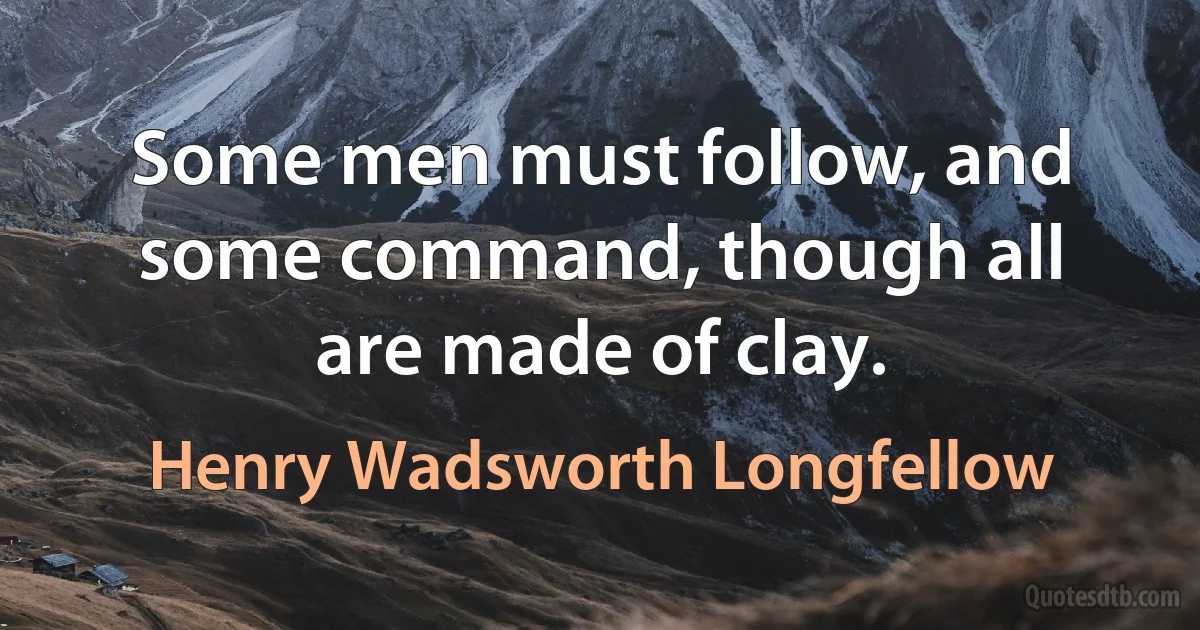 Some men must follow, and some command, though all are made of clay.

Henry Wadsworth Longfellow

Quotesdtb.com